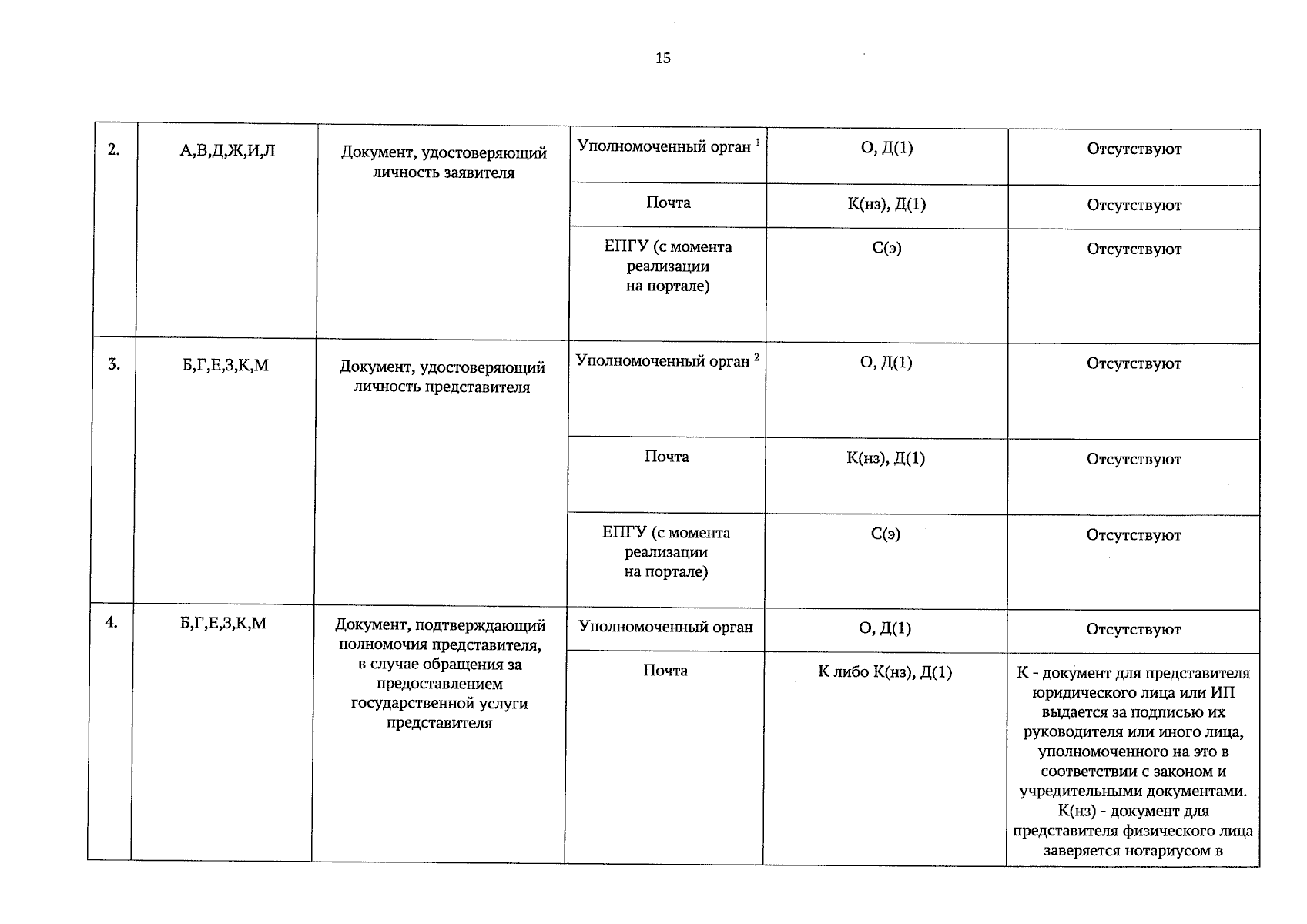 15

| 2. | А,В,Д,Ж,И,Л | Документ, удостоверяющий личность заявителя | Уполномоченный орган $^{1}$ | О, Д(1) | Отсутствуют |
|---|---|---|---|---|---|
| | | | Почта | К(нз), Д(1) | Отсутствуют |
| | | | ЕПГУ (с момента реализации на портале) | С(э) | Отсутствуют |
| 3. | Б,Г,Е,З,К,М | Документ, удостоверяющий личность представителя | Уполномоченный орган $^{2}$ | О, Д(1) | Отсутствуют |
| | | | Почта | К(нз), Д(1) | Отсутствуют |
| | | | ЕПГУ (с момента реализации на портале) | С(э) | Отсутствуют |
| 4. | Б,Г,Е,З,К,М | Документ, подтверждающий полномочия представителя, в случае обращения за предоставлением государственной услуги представителя | Уполномоченный орган | О, Д(1) | Отсутствуют |
| | | | Почта | К либо К(нз), Д(1) | К - документ для представителя юридического лица или ИП выдается за подписью их руководителя или иного лица, уполномоченного на это в соответствии с законом и учредительными документами. К(нз) - документ для представителя физического лица заверяется нотариусом в |